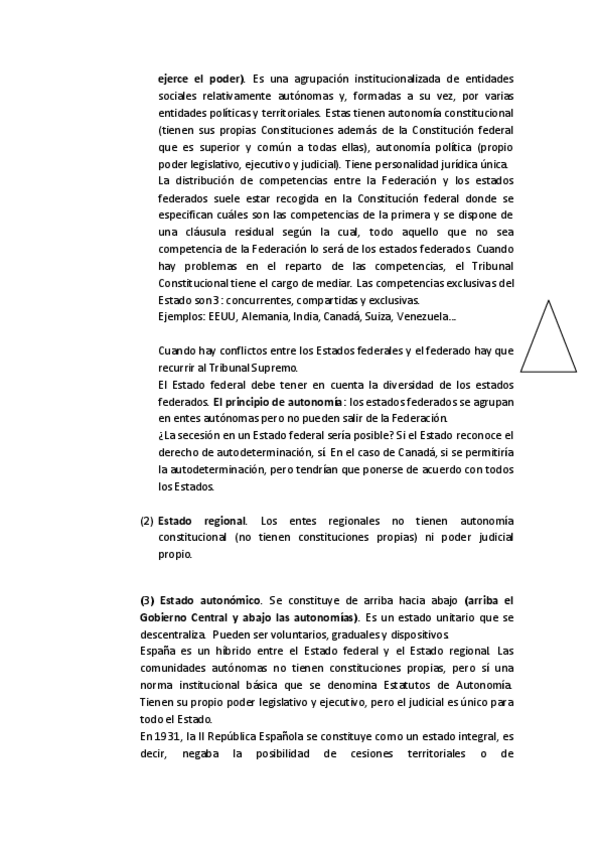 ejerce el poder). Es una agrupación institucionalizada de entidades sociales relativamente autónomas y, formadas a su vez, por varias entidades políticas y territoriales. Estas tienen autonomía constitucional (tienen sus propias Constituciones además de la Constitución federal que es superior y común a todas ellas), autonomía política (propio poder legislativo, ejecutivo y judicial). Tiene personalidad jurídica única.
La distribución de competencias entre la Federación y los estados federados suele estar recogida en la Constitución federal donde se especifican cuáles son las competencias de la primera y se dispone de una cláusula residual según la cual, todo aquello que no sea competencia de la Federación lo será de los estados federados. Cuando hay problemas en el reparto de las competencias, el Tribunal Constitucional tiene el cargo de mediar. Las competencias exclusivas del Estado son 3: concurrentes, compartidas y exclusivas.
Ejemplos: EEUU, Alemania, India, Canadá, Suiza, Venezuela...

Cuando hay conflictos entre los Estados federales y el federado hay que recurrir al Tribunal Supremo.
El Estado federal debe tener en cuenta la diversidad de los estados federados. El principio de autonomía: los estados federados se agrupan en entes autónomas pero no pueden salir de la Federación.
¿La secesión en un Estado federal sería posible? Si el Estado reconoce el derecho de autodeterminación, sí. En el caso de Canadá, si se permitiría la autodeterminación, pero tendrían que ponerse de acuerdo con todos los Estados.

(2) Estado regional. Los entes regionales no tienen autonomía constitucional (no tienen constituciones propias) ni poder judicial propio.

(3) Estado autonómico. Se constituye de arriba hacia abajo (arriba el Gobierno Central y abajo las autonomías). Es un estado unitario que se descentraliza. Pueden ser voluntarios, graduales y dispositivos.
España es un híbrido entre el Estado federal y el Estado regional. Las comunidades autónomas no tienen constituciones propias, pero sí una norma institucional básica que se denomina Estatutos de Autonomía. Tienen su propio poder legislativo y ejecutivo, pero el judicial es único para todo el Estado.
En 1931, la II República Española se constituye como un estado integral, es decir, negaba la posibilidad de cesiones territoriales o de